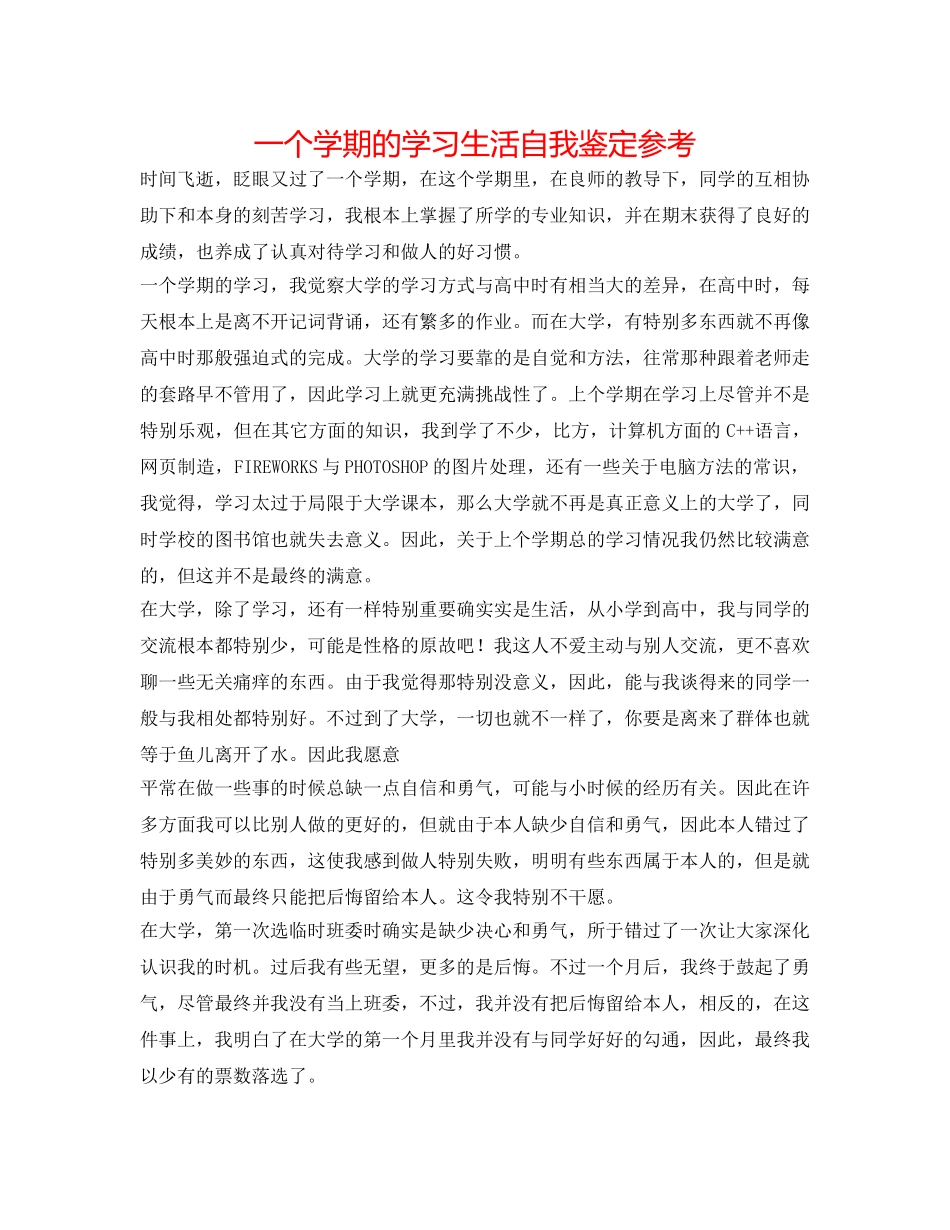 一个学期的学习生活自我鉴定参考

时间飞逝，眨眼又过了一个学期，在这个学期里，在良师的教导下，同学的互相协助下和本身的刻苦学习，我根本上掌握了所学的专业知识，并在期末获得了良好的成绩，也养成了认真对待学习和做人的好习惯。

一个学期的学习，我觉察大学的学习方式与高中时有相当大的差异，在高中时，每天根本上是离不开记词背诵，还有繁多的作业。而在大学，有特别多东西就不再像高中时那般强迫式的完成。大学的学习要靠的是自觉和方法，往常那种跟着老师走的套路早不管用了，因此学习上就更充满挑战性了。上个学期在学习上尽管并不是特别乐观，但在其它方面的知识，我到学了不少，比方，计算机方面的 C++语言，网页制造，FIREWORKS 与 PHOTOSHOP 的图片处理，还有一些关于电脑方法的常识，我觉得，学习太过于局限于大学课本，那么大学就不再是真正意义上的大学了，同时学校的图书馆也就失去意义。因此，关于上个学期总的学习情况我仍然比较满意的，但这并不是最终的满意。

在大学，除了学习，还有一样特别重要确实实是生活，从小学到高中，我与同学的交流根本都特别少，可能是性格的原故吧！我这人不爱主动与别人交流，更不喜欢聊一些无关痛痒的东西。由于我觉得那特别没意义，因此，能与我谈得来的同学一般与我相处都特别好。不过到了大学，一切也就不一样了，你要是离来了群体也就等于鱼儿离开了水。因此我愿意

平常在做一些事的时候总缺一点自信和勇气，可能与小时候的经历有关。因此在许多方面我可以比别人做的更好的，但就由于本人缺少自信和勇气，因此本人错过了特别多美妙的东西，这使我感到做人特别失败，明明有些东西属于本人的，但是就由于勇气而最终只能把后悔留给本人。这令我特别不干愿。

在大学，第一次选临时班委时确实是缺少决心和勇气，所于错过了一次让大家深化认识我的时机。过后我有些无望，更多的是后悔。不过一个月后，我终于鼓起了勇气，尽管最终并我没有当上班委，不过，我并没有把后悔留给本人，相反的，在这件事上，我明白了在大学的第一个月里我并没有与同学好好的勾通，因此，最终我以少有的票数落选了。